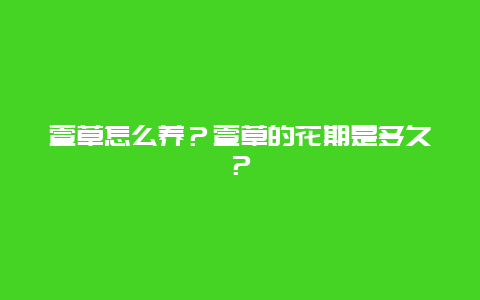 萱草怎么养？萱草的花期是多久？